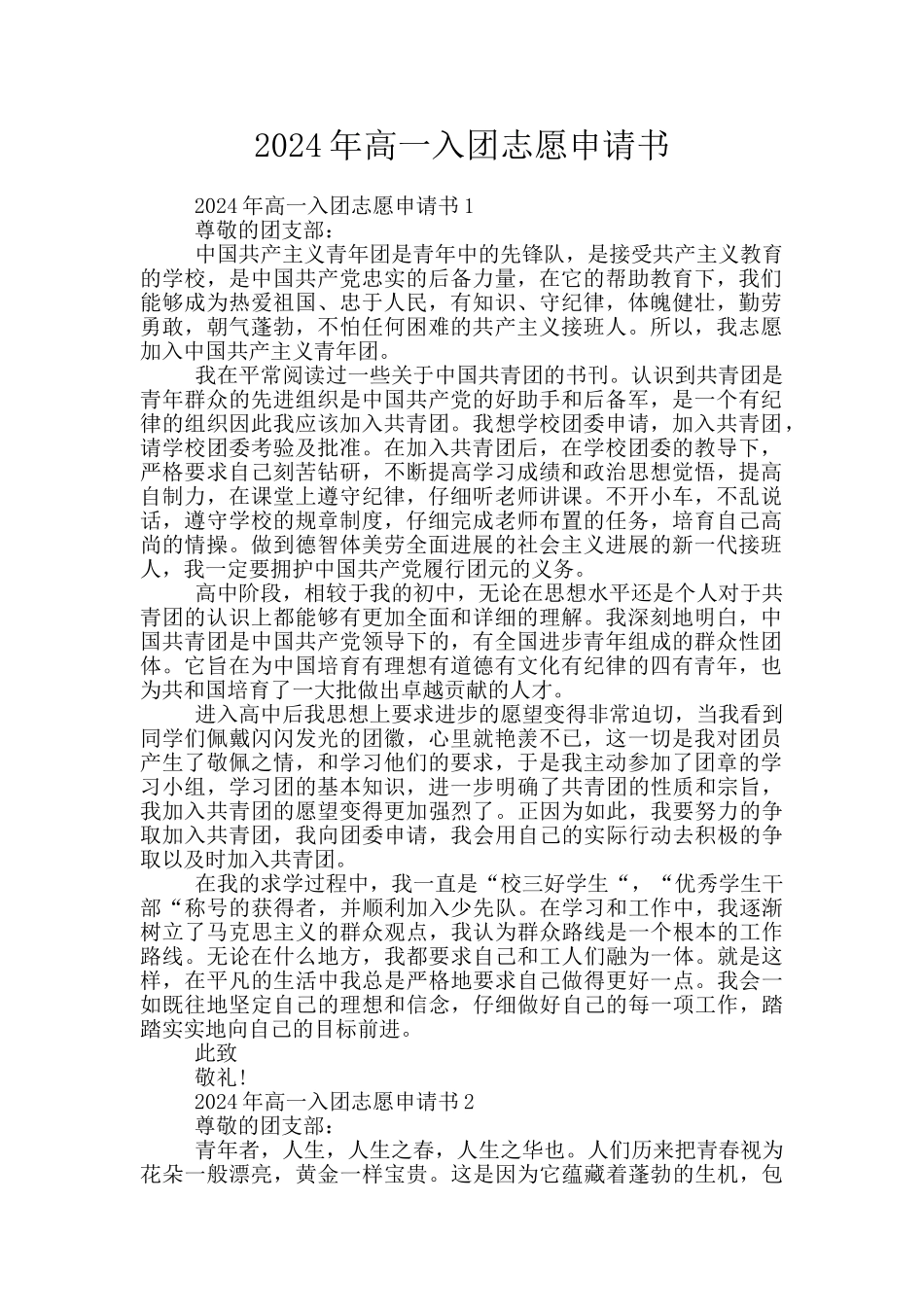 2024年高一入团志愿申请书

2024年高一入团志愿申请书1

尊敬的团支部：

中国共产主义青年团是青年中的先锋队，是接受共产主义教育的学校，是中国共产党忠实的后备力量，在它的帮助教育下，我们能够成为热爱祖国、忠于人民，有知识、守纪律，体魄健壮，勤劳勇敢，朝气蓬勃，不怕任何困难的共产主义接班人。所以，我志愿加入中国共产主义青年团。

我在平常阅读过一些关于中国共青团的书刊。认识到共青团是青年群众的先进组织是中国共产党的好助手和后备军，是一个有纪律的组织因此我应该加入共青团。我想学校团委申请，加入共青团，请学校团委考验及批准。在加入共青团后，在学校团委的教导下，严格要求自己刻苦钻研，不断提高学习成绩和政治思想觉悟，提高自制力，在课堂上遵守纪律，仔细听老师讲课。不开小车，不乱说话，遵守学校的规章制度，仔细完成老师布置的任务，培育自己高尚的情操。做到德智体美劳全面进展的社会主义进展的新一代接班人，我一定要拥护中国共产党履行团元的义务。

高中阶段，相较于我的初中，无论在思想水平还是个人对于共青团的认识上都能够有更加全面和详细的理解。我深刻地明白，中国共青团是中国共产党领导下的，有全国进步青年组成的群众性团体。它旨在为中国培育有理想有道德有文化有纪律的四有青年，也为共和国培育了一大批做出卓越贡献的人才。

进入高中后我思想上要求进步的愿望变得非常迫切，当我看到同学们佩戴闪闪发光的团徽，心里就艳羡不已，这一切是我对团员产生了敬佩之情，和学习他们的要求，于是我主动参加了团章的学习小组，学习团的基本知识，进一步明确了共青团的性质和宗旨，我加入共青团的愿望变得更加强烈了。正因为如此，我要努力的争取加入共青团，我向团委申请，我会用自己的实际行动去积极的争取以及时加入共青团。

在我的求学过程中，我一直是“校三好学生“，“优秀学生干部“称号的获得者，并顺利加入少先队。在学习和工作中，我逐渐树立了马克思主义的群众观点，我认为群众路线是一个根本的工作路线。无论在什么地方，我都要求自己和工人们融为一体。就是这样，在平凡的生活中我总是严格地要求自己做得更好一点。我会一如既往地坚定自己的理想和信念，仔细做好自己的每一项工作，踏踏实实地向自己的目标前进。

此致

敬礼！

2024年高一入团志愿申请书2

尊敬的团支部：

青年者，人生，人生之春，人生之华也。人们历来把青春视为花朵一般漂亮，黄金一样宝贵。这是因为它蕴藏着蓬勃的生机，包